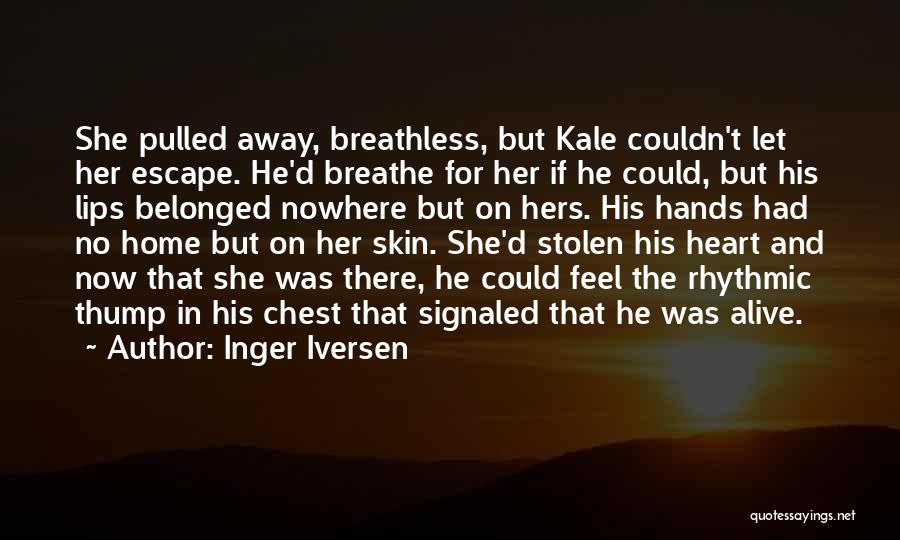 She pulled away, breathless, but Kale couldn't let her escape. He'd breathe for her if he could, but his lips belonged nowhere but on hers. His hands had no home but on her skin. She'd stolen his heart and now that she was there, he could feel the rhythmic thump in his chest that signaled that he was alive.

~ Author: Inger Iversen

quotessayings.net